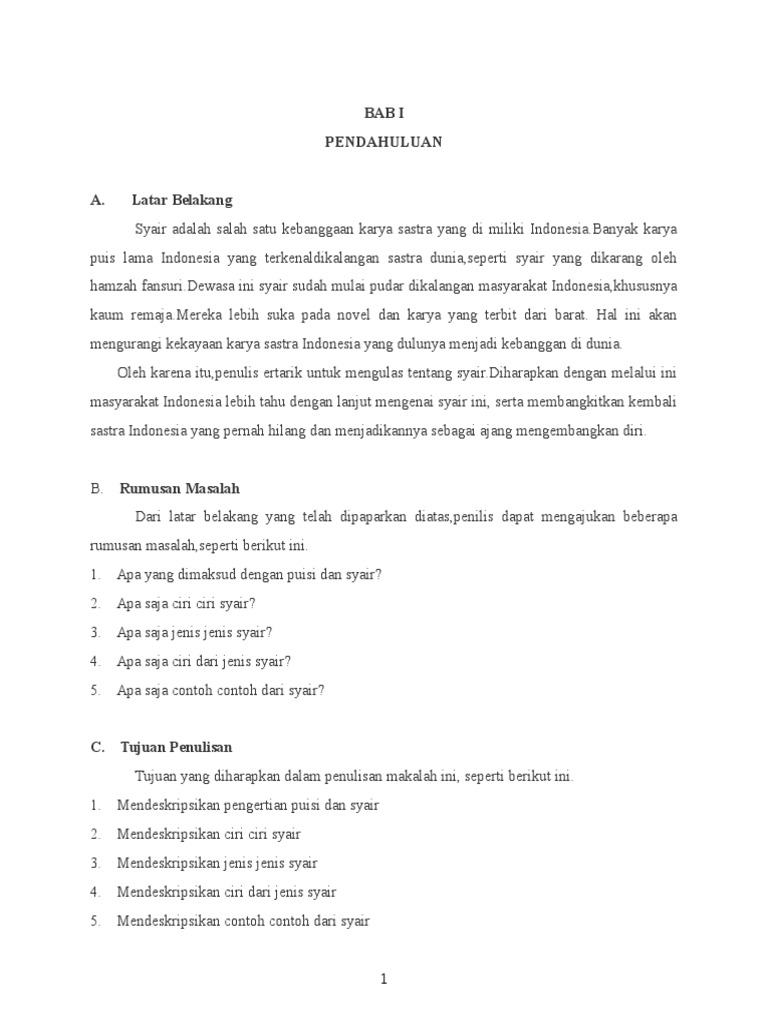 BAB I
PENDAHULUAN

A. Latar Belakang

Syair adalah salah satu kebanggaan karya sastra yang di miliki Indonesia.Banyak karya puis lama Indonesia yang terkenaldikalangan sastra dunia,seperti syair yang dikarang oleh hamzah fansuri.Dewasa ini syair sudah mulai pudar dikalangan masyarakat Indonesia,khususnya kaum remaja.Mereka lebih suka pada novel dan karya yang terbit dari barat. Hal ini akan mengurangi kekayaan karya sastra Indonesia yang dulunya menjadi kebanggan di dunia.

Oleh karena itu,penulis ertarik untuk mengulas tentang syair.Diharapkan dengan melalui ini masyarakat Indonesia lebih tahu dengan lanjut mengenai syair ini, serta membangkitkan kembali sastra Indonesia yang pernah hilang dan menjadikannya sebagai ajang mengembangkan diri.

B. Rumusan Masalah

Dari latar belakang yang telah dipaparkan diatas,penilis dapat mengajukan beberapa rumusan masalah,seperti berikut ini.

1. Apa yang dimaksud dengan puisi dan syair?
2. Apa saja ciri ciri syair?
3. Apa saja jenis jenis syair?
4. Apa saja ciri dari jenis syair?
5. Apa saja contoh contoh dari syair?

C. Tujuan Penulisan

Tujuan yang diharapkan dalam penulisan makalah ini, seperti berikut ini.

1. Mendeskripsikan pengertian puisi dan syair
2. Mendeskripsikan ciri ciri syair
3. Mendeskripsikan jenis jenis syair
4. Mendeskripsikan ciri dari jenis syair
5. Mendeskripsikan contoh contoh dari syair

1